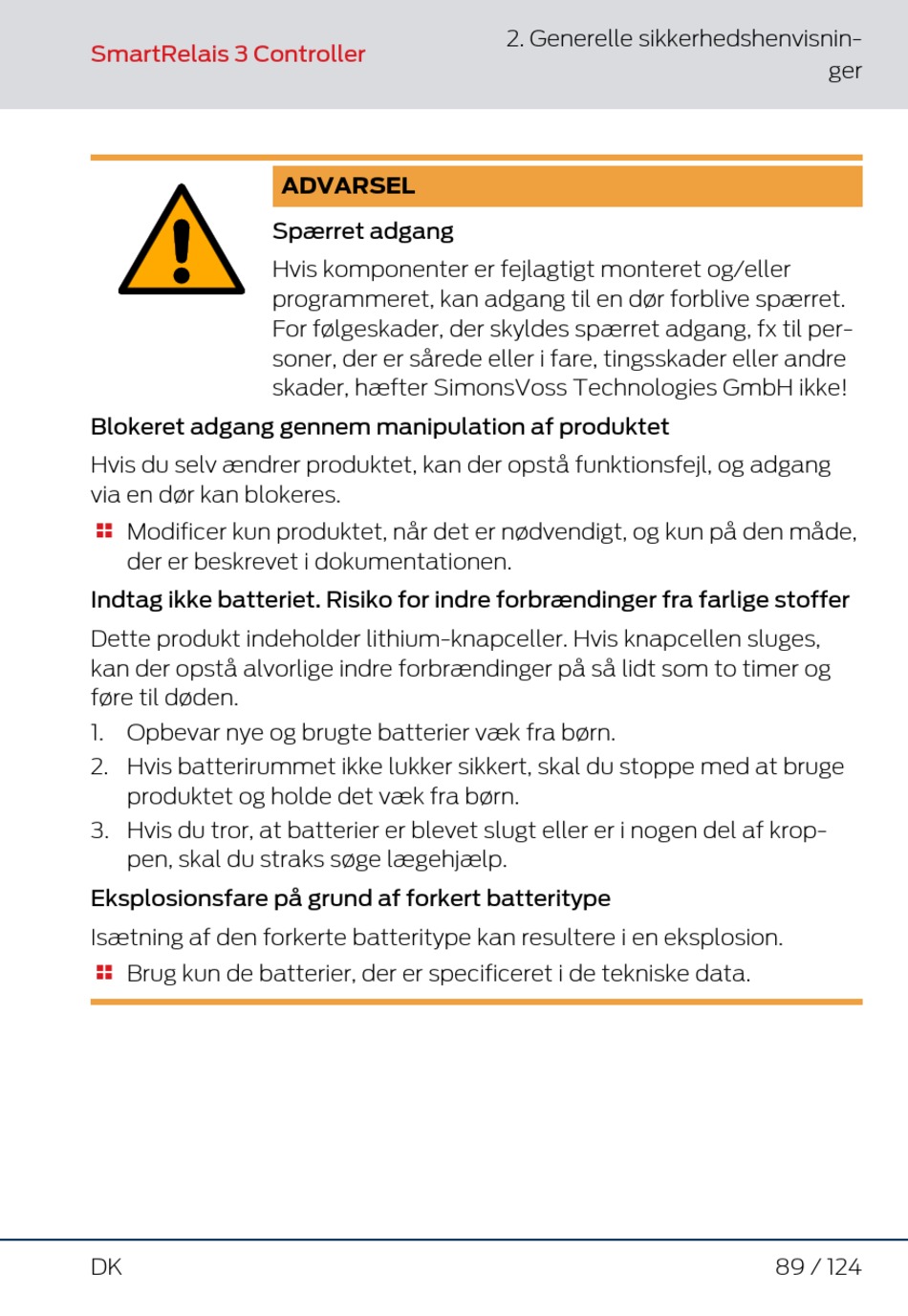 SmartRelais 3 Controller

2. Generelle sikkerhedshenvisninger

ADVARSEL

Spærret adgang

Hvis komponenter er fejlagtigt monteret og/eller programmeret, kan adgang til en dør forblive spærret. For følgeskader, der skyldes spærret adgang, fx til personer, der er sårede eller i fare, tingsskader eller andre skader, hæfter SimonsVoss Technologies GmbH ikke!

Blokeret adgang gennem manipulation af produktet

Hvis du selv ændrer produktet, kan der opstå funktionsfejl, og adgang via en dør kan blokeres.

Modificer kun produktet, når det er nødvendigt, og kun på den måde, der er beskrevet i dokumentationen.

Indtag ikke batteriet. Risiko for indre forbrændinger fra farlige stoffer

Dette produkt indeholder lithium-knapceller. Hvis knapcellen sluges, kan der opstå alvorlige indre forbrændinger på så lidt som to timer og føre til døden.

1. Opbevar nye og brugte batterier væk fra børn.
2. Hvis batterirummet ikke lukker sikkert, skal du stoppe med at bruge produktet og holde det væk fra børn.
3. Hvis du tror, at batterier er blevet slugt eller er i nogen del af kroppen, skal du straks søge lægehjælp.

Eksplosionsfare på grund af forkert batteritype

Isætning af den forkerte batteritype kan resultere i en eksplosion.

Brug kun de batterier, der er specificeret i de tekniske data.

DK

89 / 124